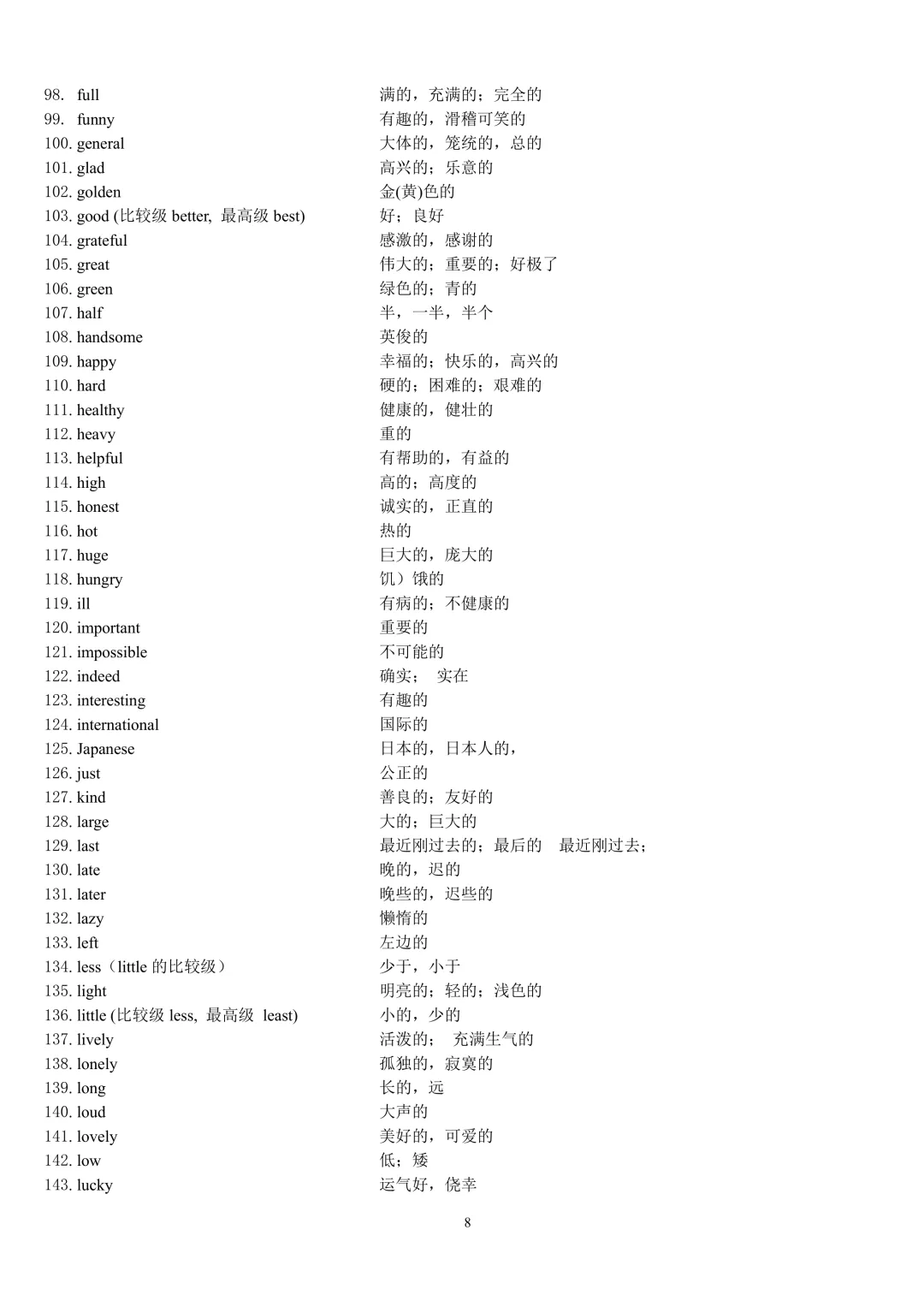 98. full 满的，充满的；完全的
99. funny 有趣的，滑稽可笑的
100. general 大体的，笼统的，总的
101. glad 高兴的；乐意的
102. golden 金(黄)色的
103. good (比较级 better, 最高级 best) 好；良好
104. grateful 感激的，感谢的
105. great 伟大的；重要的；好极了
106. green 绿色的；青的
107. half 半，一半，半个
108. handsome 英俊的
109. happy 幸福的；快乐的，高兴的
110. hard 硬的；困难的；艰难的
111. healthy 健康的，健壮的
112. heavy 重的
113. helpful 有帮助的，有益的
114. high 高的；高度的
115. honest 诚实的，正直的
116. hot 热的
117. huge 巨大的，庞大的
118. hungry 饥）饿的
119. ill 有病的；不健康的
120. important 重要的
121. impossible 不可能的
122. indeed 确实； 实在
123. interesting 有趣的
124. international 国际的
125. Japanese 日本的，日本人的，
126. just 公正的
127. kind 善良的；友好的
128. large 大的；巨大的
129. last 最近刚过去的；最后的 最近刚过去；
130. late 晚的，迟的
131. later 晚些的，迟些的
132. lazy 懒惰的
133. left 左边的
134. less（little 的比较级） 少于，小于
135. light 明亮的；轻的；浅色的
136. little (比较级 less, 最高级 least) 小的，少的
137. lively 活泼的； 充满生气的
138. lonely 孤独的，寂寞的
139. long 长的，远
140. loud 大声的
141. lovely 美好的，可爱的
142. low 低；矮
143. lucky 运气好，侥幸

8